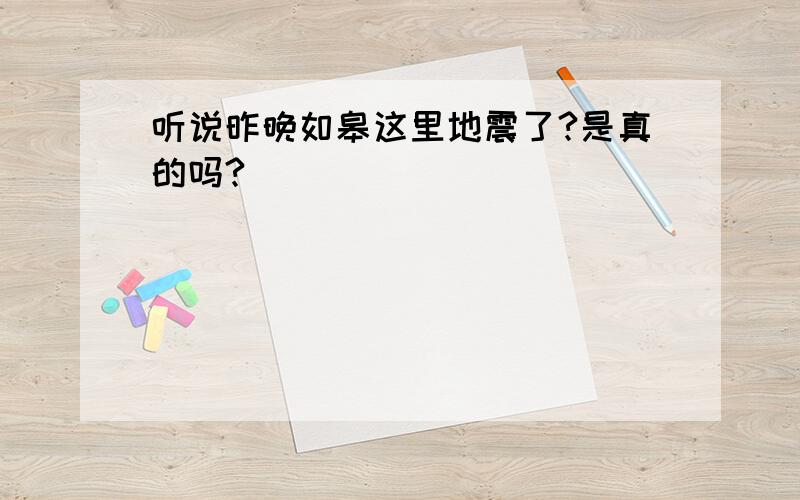 听说昨晚如皋这里地震了?是真的吗?